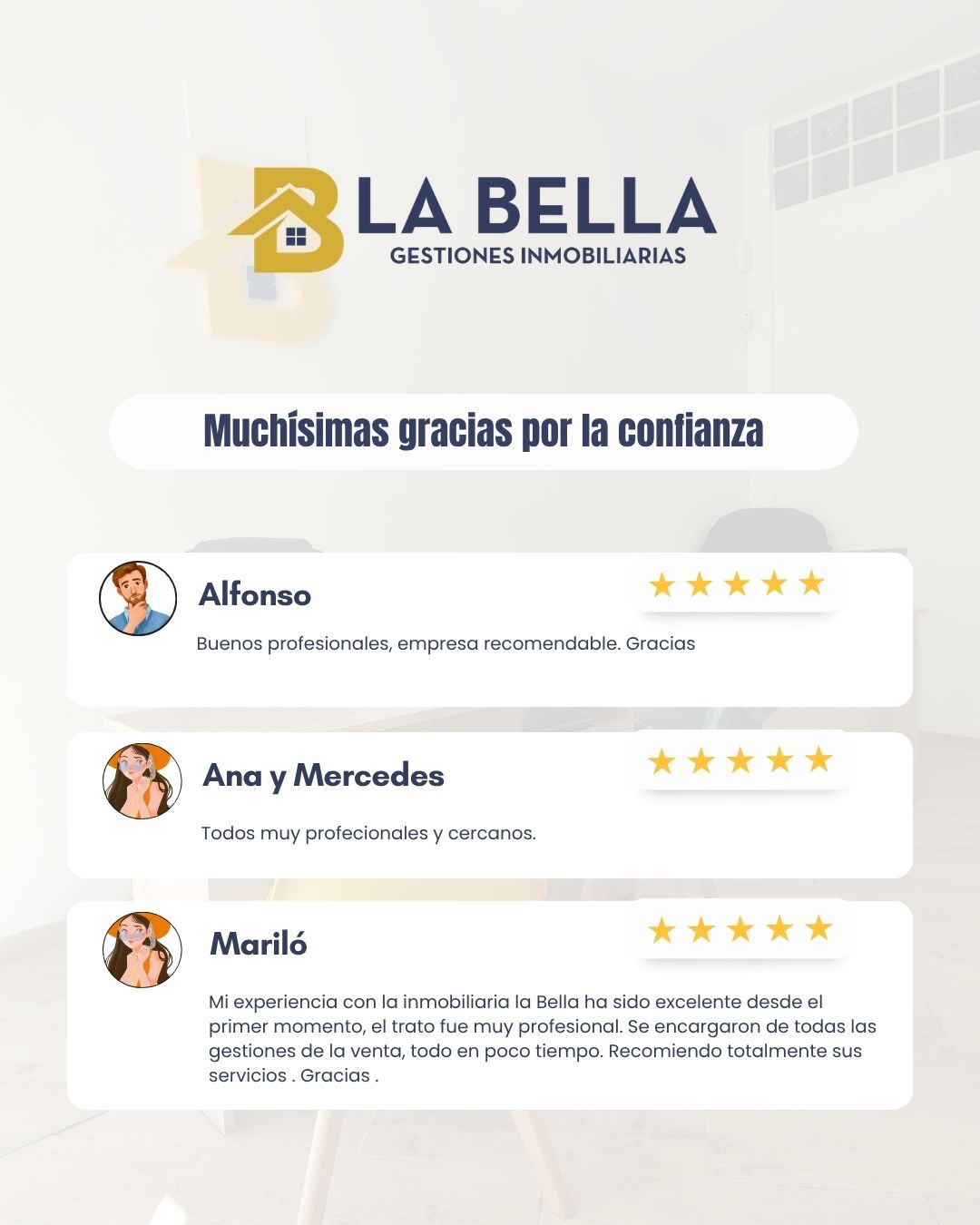 LA BELLA
GESTIONES INMOBILIARIAS

Muchísimas gracias por la confianza

Alfonso
★★★★★
Buenos profesionales, empresa recomendable. Gracias

Ana y Mercedes
★★★★★
Todos muy profecionales y cercanos.

Mariló
★★★★★
Mi experiencia con la inmobiliaria la Bella ha sido excelente desde el primer momento, el trato fue muy profesional. Se encargaron de todas las gestiones de la venta, todo en poco tiempo. Recomiendo totalmente sus servicios . Gracias .